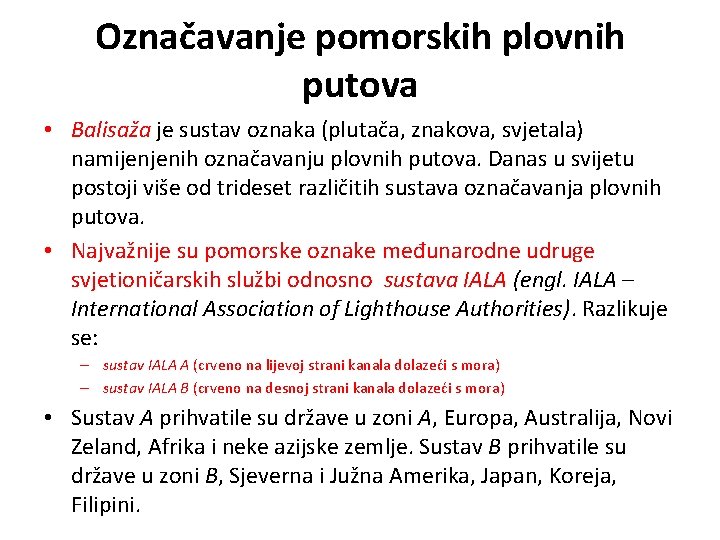 Označavanje pomorskih plovnih putova

• Balisaža je sustav oznaka (plutača, znakova, svjetala) namijenjenih označavanju plovnih putova. Danas u svijetu postoji više od trideset različitih sustava označavanja plovnih putova.

• Najvažnije su pomorske oznake međunarodne udruge svjetioničarskih službi odnosno sustava IALA (engl. IALA – International Association of Lighthouse Authorities). Razlikuje se:
– sustav IALA A (crveno na lijevoj strani kanala dolazeći s mora)
– sustav IALA B (crveno na desnoj strani kanala dolazeći s mora)

• Sustav A prihvatile su države u zoni A, Europa, Australija, Novi Zeland, Afrika i neke azijske zemlje. Sustav B prihvatile su države u zoni B, Sjeverna i Južna Amerika, Japan, Koreja, Filipini.